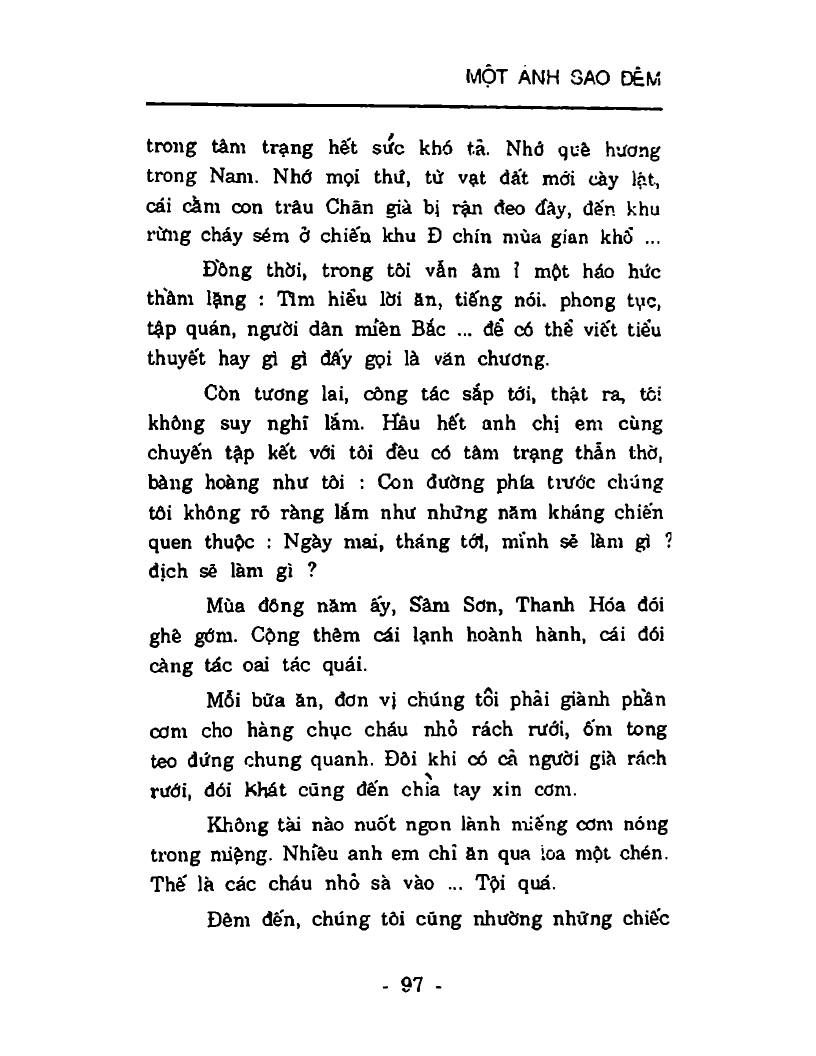 MỘT ÁNH SAO ĐÊM

trong tâm trạng hết sức khó tả. Nhớ quê hương trong Nam. Nhớ mọi thứ, từ vạt đất mới cày lật, cái cằm con trâu Chăn già bị rận đeo đầy, đến khu rừng cháy sém ở chiến khu Đ chín mùa gian khổ ...

Đồng thời, trong tôi vẫn âm ỉ một háo hức thầm lặng : Tìm hiểu lời ăn, tiếng nói. phong tục, tập quán, người dân miền Bắc ... để có thể viết tiểu thuyết hay gì gì đấy gọi là văn chương.

Còn tương lai, công tác sắp tới, thật ra, tôi không suy nghĩ lắm. Hầu hết anh chị em cùng chuyến tập kết với tôi đều có tâm trạng thẫn thờ, bàng hoàng như tôi : Con đường phía trước chúng tôi không rõ ràng lắm như những năm kháng chiến quen thuộc : Ngày mai, tháng tới, mình sẽ làm gì ? địch sẽ làm gì ?

Mùa đông năm ấy, Sầm Sơn, Thanh Hóa đói ghê gớm. Cộng thêm cái lạnh hoành hành, cái đói càng tác oai tác quái.

Mỗi bữa ăn, đơn vị chúng tôi phải giành phần cơm cho hàng chục cháu nhỏ rách rưới, ốm tong teo đứng chung quanh. Đôi khi có cả người già rách rưới, đói khát cũng đến chìa tay xin cơm.

Không tài nào nuốt ngon lành miếng cơm nóng trong miệng. Nhiều anh em chỉ ăn qua loa một chén. Thế là các cháu nhỏ sà vào ... Tội quá.

Đêm đến, chúng tôi cũng nhường những chiếc

- 97 -